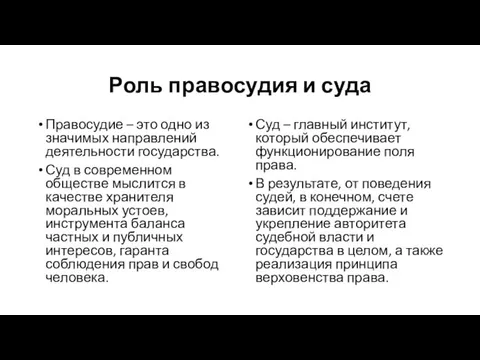 Роль правосудия и суда

• Правосудие – это одно из значимых направлений деятельности государства.

• Суд в современном обществе мыслится в качестве хранителя моральных устоев, инструмента баланса частных и публичных интересов, гаранта соблюдения прав и свобод человека.

• Суд – главный институт, который обеспечивает функционирование поля права.

• В результате, от поведения судей, в конечном, счете зависит поддержание и укрепление авторитета судебной власти и государства в целом, а также реализация принципа верховенства права.